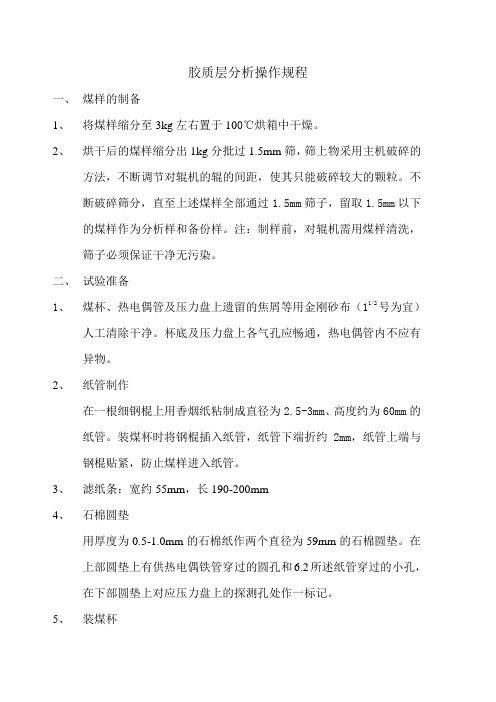 胶质层分析操作规程

一、 煤样的制备

1、 将煤样缩分至 3kg 左右置于 100℃烘箱中干燥。

2、 烘干后的煤样缩分出 1kg 分批过 1.5mm 筛，筛上物采用主机破碎的方法，不断调节对辊机的辊的间距，使其只能破碎较大的颗粒。不断破碎筛分，直至上述煤样全部通过 1.5mm 筛子，留取 1.5mm 以下的煤样作为分析样和备份样。注：制样前，对辊机需用煤样清洗，筛子必须保证干净无污染。

二、 试验准备

1、 煤杯、热电偶管及压力盘上遗留的焦屑等用金刚砂布（$1^{1/2}$ 号为宜）人工清除干净。杯底及压力盘上各气孔应畅通，热电偶管内不应有异物。

2、 纸管制作

在一根细钢棍上用香烟纸粘制成直径为 2.5-3mm、高度约为 60mm 的纸管。装煤杯时将钢棍插入纸管，纸管下端折约 2mm，纸管上端与钢棍贴紧，防止煤样进入纸管。

3、 滤纸条：宽约 55mm，长 190-200mm

4、 石棉圆垫

用厚度为 0.5-1.0mm 的石棉纸作两个直径为 59mm 的石棉圆垫。在上部圆垫上有供热电偶铁管穿过的圆孔和 6.2 所述纸管穿过的小孔，在下部圆垫上对应压力盘上的探测孔处作一标记。

5、 装煤杯